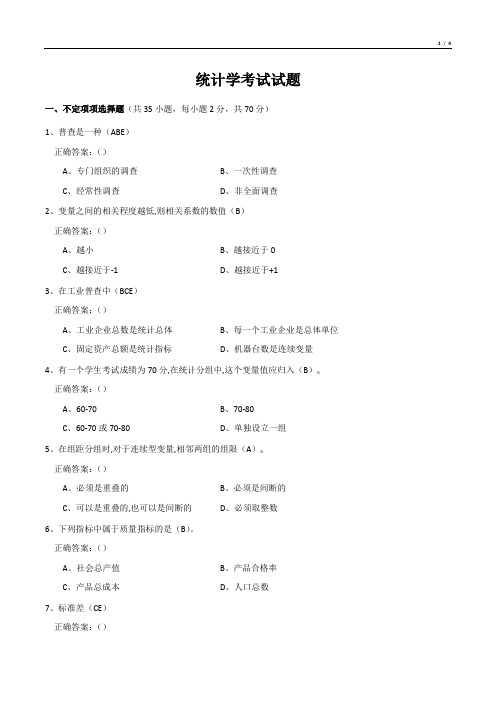 1 / 4

统计学考试试题

一、不定项项选择题（共 35 小题，每小题 2 分，共 70 分）

1、普查是一种（ABE）

正确答案:（）

A、专门组织的调查

B、一次性调查

C、经常性调查

D、非全面调查

2、变量之间的相关程度越低,则相关系数的数值（B）

正确答案:（）

A、越小

B、越接近于 0

C、越接近于-1

D、越接近于+1

3、在工业普查中（BCE）

正确答案:（）

A、工业企业总数是统计总体

B、每一个工业企业是总体单位

C、固定资产总额是统计指标

D、机器台数是连续变量

4、有一个学生考试成绩为 70 分,在统计分组中,这个变量值应归入（B）。

正确答案:（）

A、60-70

B、70-80

C、60-70 或 70-80

D、单独设立一组

5、在组距分组时,对于连续型变量,相邻两组的组限（A）。

正确答案:（）

A、必须是重叠的

B、必须是间断的

C、可以是重叠的,也可以是间断的

D、必须取整数

6、下列指标中属于质量指标的是（B)。

正确答案:（）

A、社会总产值

B、产品合格率

C、产品总成本

D、人口总数

7、标准差（CE）

正确答案:（）